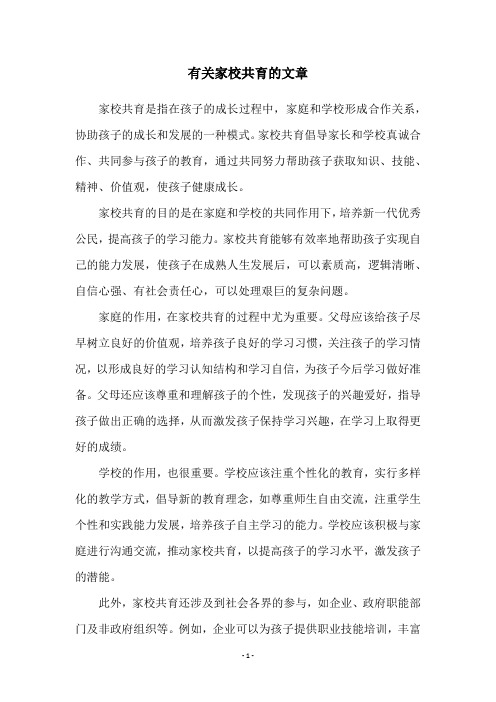 有关家校共育的文章

家校共育是指在孩子的成长过程中，家庭和学校形成合作关系，协助孩子的成长和发展的一种模式。家校共育倡导家长和学校真诚合作、共同参与孩子的教育，通过共同努力帮助孩子获取知识、技能、精神、价值观，使孩子健康成长。

家校共育的目的是在家庭和学校的共同作用下，培养新一代优秀公民，提高孩子的学习能力。家校共育能够有效率地帮助孩子实现自己的能力发展，使孩子在成熟人生发展后，可以素质高，逻辑清晰、自信心强、有社会责任心，可以处理艰巨的复杂问题。

家庭的作用，在家校共育的过程中尤为重要。父母应该给孩子尽早树立良好的价值观，培养孩子良好的学习习惯，关注孩子的学习情况，以形成良好的学习认知结构和学习自信，为孩子今后学习做好准备。父母还应该尊重和理解孩子的个性，发现孩子的兴趣爱好，指导孩子做出正确的选择，从而激发孩子保持学习兴趣，在学习上取得更好的成绩。

学校的作用，也很重要。学校应该注重个性化的教育，实行多样化的教学方式，倡导新的教育理念，如尊重师生自由交流，注重学生个性和实践能力发展，培养孩子自主学习的能力。学校应该积极与家庭进行沟通交流，推动家校共育，以提高孩子的学习水平，激发孩子的潜能。

此外，家校共育还涉及到社会各界的参与，如企业、政府职能部门及非政府组织等。例如，企业可以为孩子提供职业技能培训，丰富

- 1 -